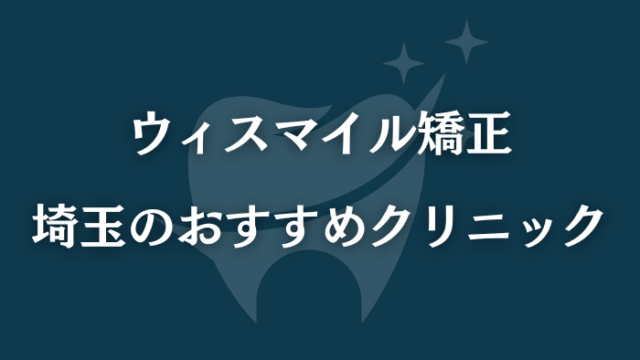 ウィスマイル矯正
埼玉のおすすめクリニック